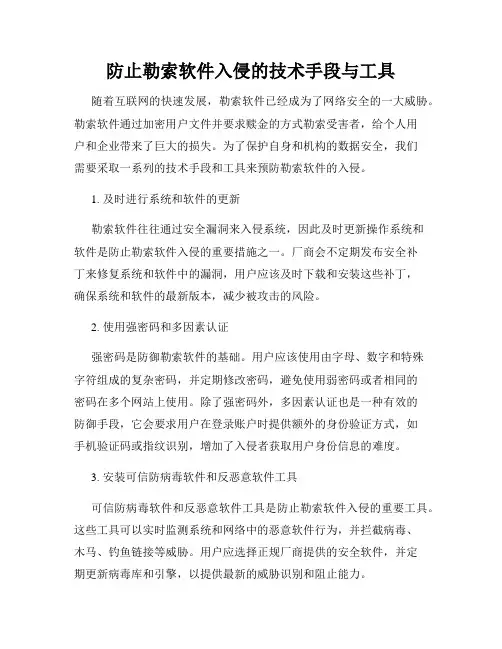 防止勒索软件入侵的技术手段与工具

随着互联网的快速发展，勒索软件已经成为了网络安全的一大威胁。勒索软件通过加密用户文件并要求赎金的方式勒索受害者，给个人用户和企业带来了巨大的损失。为了保护自身和机构的数据安全，我们需要采取一系列的技术手段和工具来预防勒索软件的入侵。

1. 及时进行系统和软件的更新

勒索软件往往通过安全漏洞来入侵系统，因此及时更新操作系统和软件是防止勒索软件入侵的重要措施之一。厂商会不定期发布安全补丁来修复系统和软件中的漏洞，用户应该及时下载和安装这些补丁，确保系统和软件的最新版本，减少被攻击的风险。

2. 使用强密码和多因素认证

强密码是防御勒索软件的基础。用户应该使用由字母、数字和特殊字符组成的复杂密码，并定期修改密码，避免使用弱密码或者相同的密码在多个网站上使用。除了强密码外，多因素认证也是一种有效的防御手段，它会要求用户在登录账户时提供额外的身份验证方式，如手机验证码或指纹识别，增加了入侵者获取用户身份信息的难度。

3. 安装可信防病毒软件和反恶意软件工具

可信防病毒软件和反恶意软件工具是防止勒索软件入侵的重要工具。这些工具可以实时监测系统和网络中的恶意软件行为，并拦截病毒、木马、钓鱼链接等威胁。用户应选择正规厂商提供的安全软件，并定期更新病毒库和引擎，以提供最新的威胁识别和阻止能力。